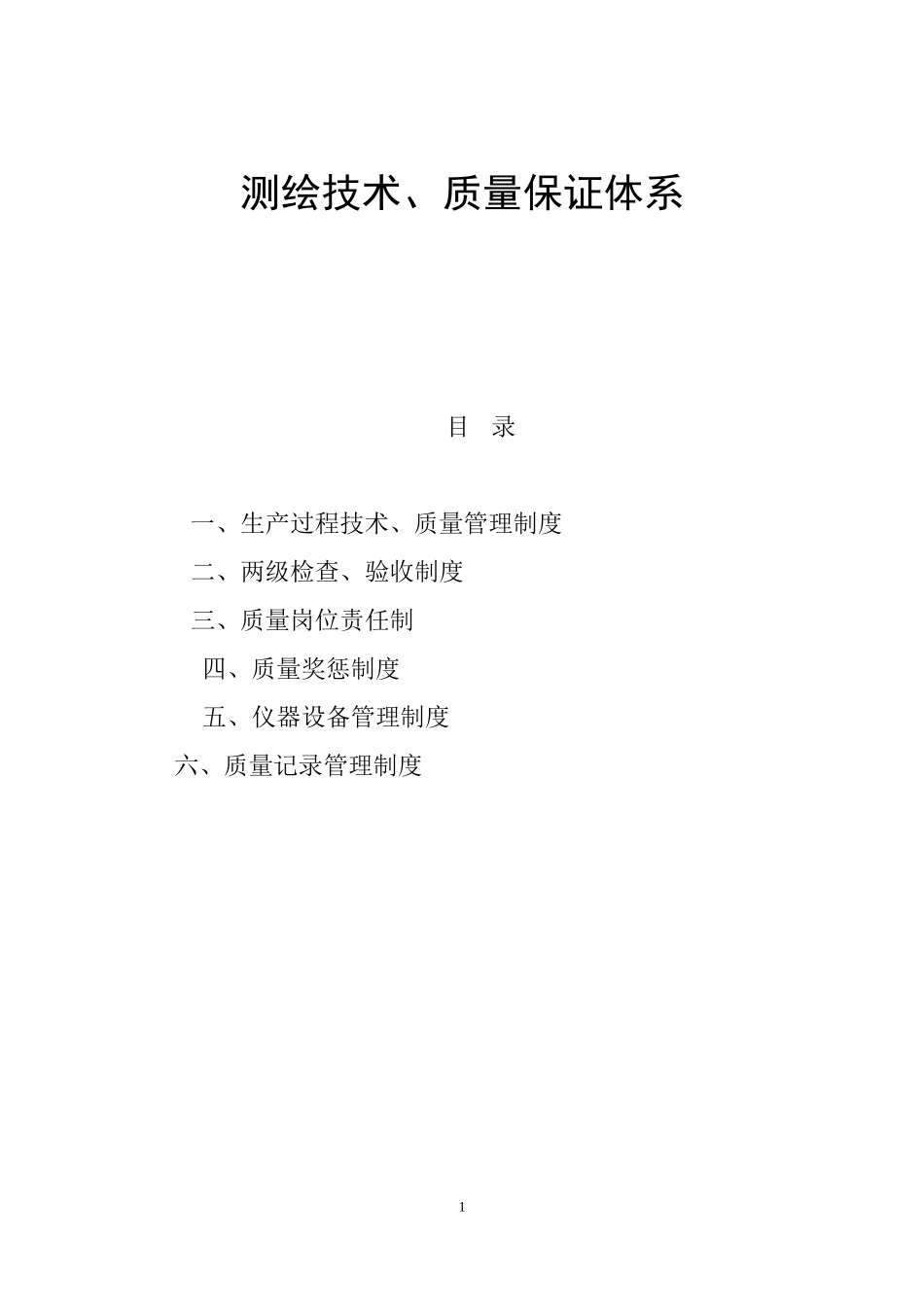 测绘技术、质量保证体系

目 录

一、生产过程技术、质量管理制度

二、两级检查、验收制度

三、质量岗位责任制

四、质量奖惩制度

五、仪器设备管理制度

六、质量记录管理制度

1